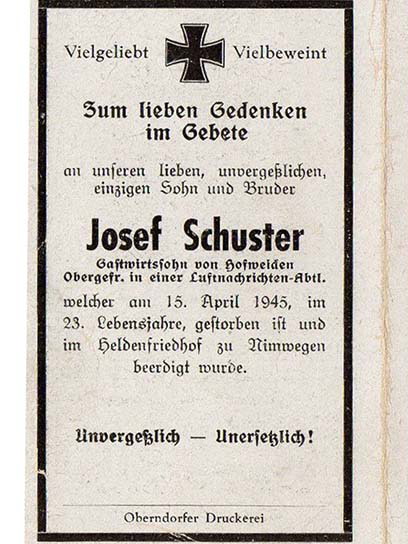 Vielgeliebt Vielbeweint

Zum lieben Gedenken im Gebete

an unseren lieben, unvergeßlichen, einzigen Sohn und Bruder

Josef Schuster

Gastwirtssohn von Hofweiden
Obergefr. in einer Luftnachrichten-Abtl.

welcher am 15. April 1945, im 23. Lebensjahre, gestorben ist und im Heldenfriedhof zu Nimwegen beerdigt wurde.

Unvergeßlich — Unersetzlich!

Oberndorfer Druckerei